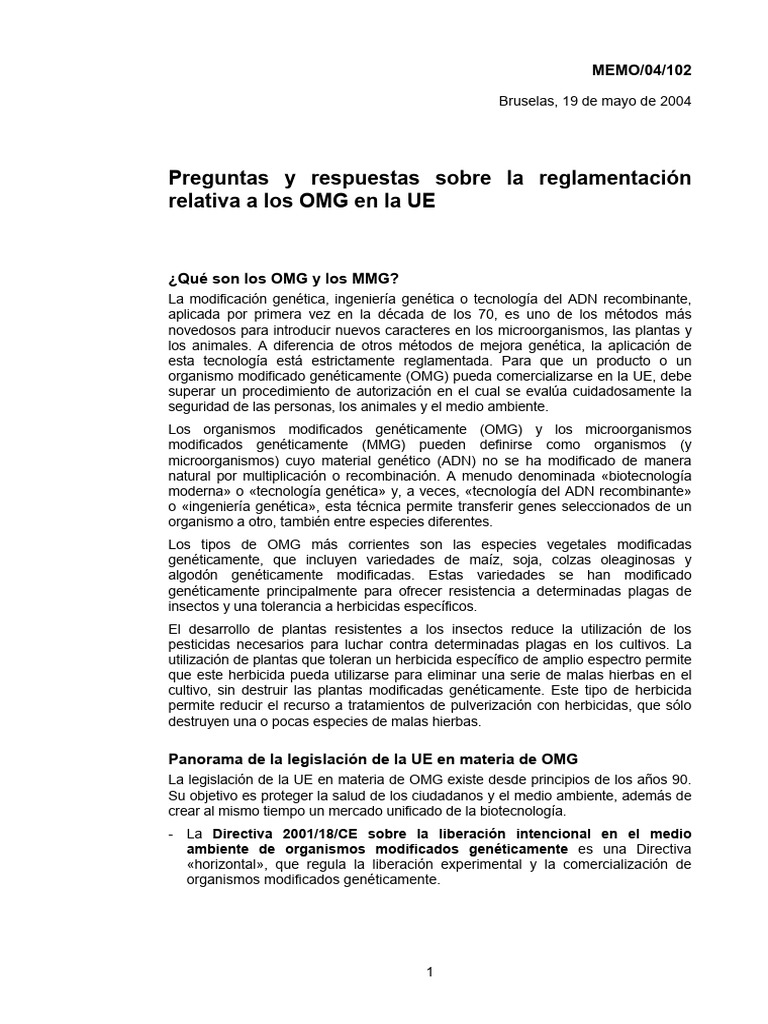 MEMO/04/102

Bruselas, 19 de mayo de 2004

Preguntas y respuestas sobre la reglamentación relativa a los OMG en la UE

¿Qué son los OMG y los MMG?

La modificación genética, ingeniería genética o tecnología del ADN recombinante, aplicada por primera vez en la década de los 70, es uno de los métodos más novedosos para introducir nuevos caracteres en los microorganismos, las plantas y los animales. A diferencia de otros métodos de mejora genética, la aplicación de esta tecnología está estrictamente reglamentada. Para que un producto o un organismo modificado genéticamente (OMG) pueda comercializarse en la UE, debe superar un procedimiento de autorización en el cual se evalúa cuidadosamente la seguridad de las personas, los animales y el medio ambiente.

Los organismos modificados genéticamente (OMG) y los microorganismos modificados genéticamente (MMG) pueden definirse como organismos (y microorganismos) cuyo material genético (ADN) no se ha modificado de manera natural por multiplicación o recombinación. A menudo denominada «biotecnología moderna» o «tecnología genética» y, a veces, «tecnología del ADN recombinante» o «ingeniería genética», esta técnica permite transferir genes seleccionados de un organismo a otro, también entre especies diferentes.

Los tipos de OMG más corrientes son las especies vegetales modificadas genéticamente, que incluyen variedades de maíz, soja, colzas oleaginosas y algodón genéticamente modificadas. Estas variedades se han modificado genéticamente principalmente para ofrecer resistencia a determinadas plagas de insectos y una tolerancia a herbicidas específicos.

El desarrollo de plantas resistentes a los insectos reduce la utilización de los pesticidas necesarios para luchar contra determinadas plagas en los cultivos. La utilización de plantas que toleran un herbicida específico de amplio espectro permite que este herbicida pueda utilizarse para eliminar una serie de malas hierbas en el cultivo, sin destruir las plantas modificadas genéticamente. Este tipo de herbicida permite reducir el recurso a tratamientos de pulverización con herbicidas, que sólo destruyen una o pocas especies de malas hierbas.

Panorama de la legislación de la UE en materia de OMG

La legislación de la UE en materia de OMG existe desde principios de los años 90. Su objetivo es proteger la salud de los ciudadanos y el medio ambiente, además de crear al mismo tiempo un mercado unificado de la biotecnología.

- La Directiva 2001/18/CE sobre la liberación intencional en el medio ambiente de organismos modificados genéticamente es una Directiva «horizontal», que regula la liberación experimental y la comercialización de organismos modificados genéticamente.

1